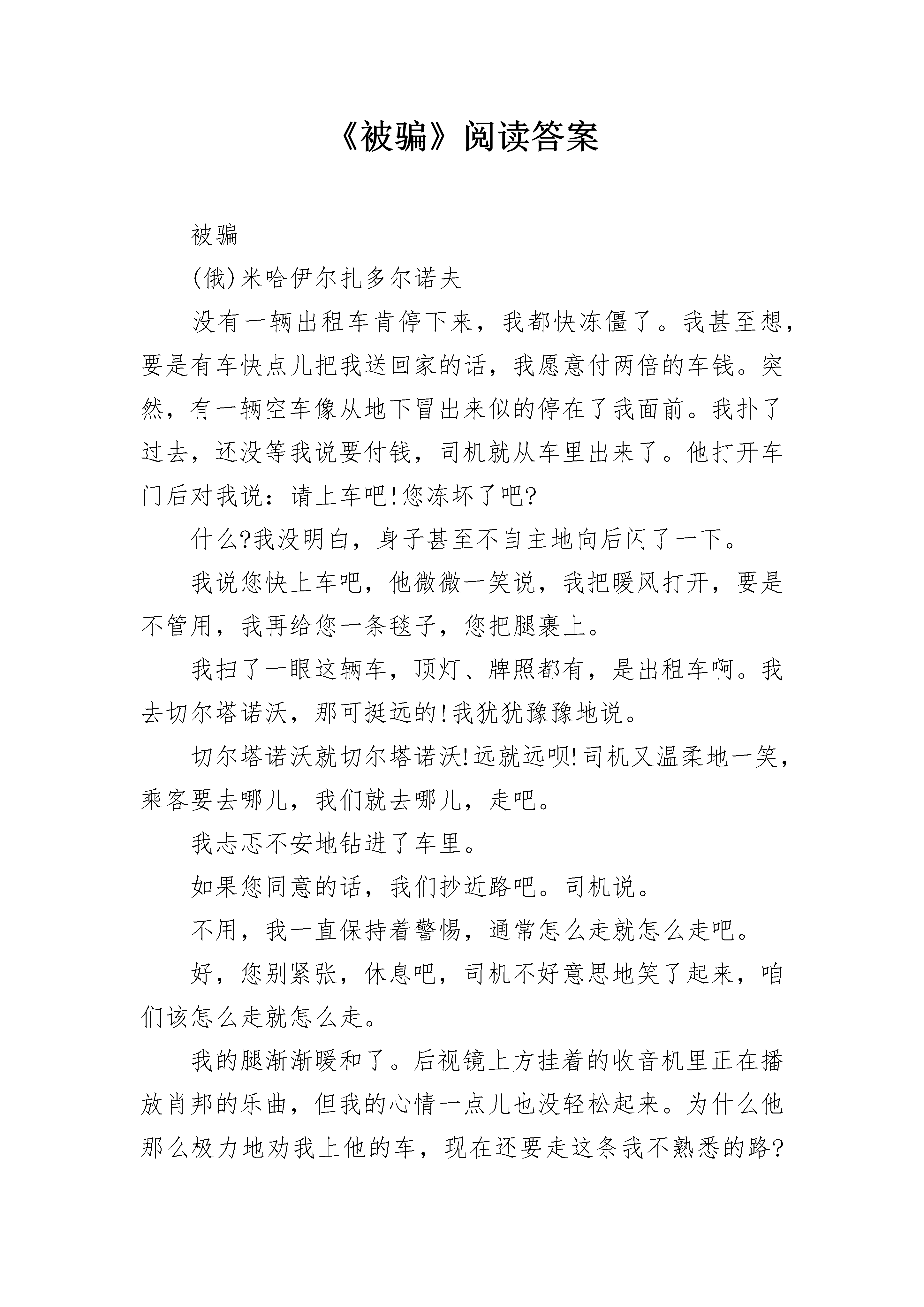 《被骗》阅读答案

被骗

(俄)米哈伊尔扎多尔诺夫

没有一辆出租车肯停下来，我都快冻僵了。我甚至想，要是有车快点儿把我送回家的话，我愿意付两倍的车钱。突然，有一辆空车像从地下冒出来似的停在了我面前。我扑了过去，还没等我说要付钱，司机就从车里出来了。他打开车门后对我说：请上车吧!您冻坏了吧?

什么?我没明白，身子甚至不自主地向后闪了一下。

我说您快上车吧，他微微一笑说，我把暖风打开，要是不管用，我再给您一条毯子，您把腿裹上。

我扫了一眼这辆车，顶灯、牌照都有，是出租车啊。我去切尔塔诺沃，那可挺远的!我犹犹豫豫地说。

切尔塔诺沃就切尔塔诺沃!远就远呗!司机又温柔地一笑，乘客要去哪儿，我们就去哪儿，走吧。

我忐忑不安地钻进了车里。

如果您同意的话，我们抄近路吧。司机说。

不用，我一直保持着警惕，通常怎么走就怎么走吧。

好，您别紧张，休息吧，司机不好意思地笑了起来，咱们该怎么走就怎么走。

我的腿渐渐暖和了。后视镜上方挂着的收音机里正在播放肖邦的乐曲，但我的心情一点儿也没轻松起来。为什么他那么极力地劝我上他的车，现在还要走这条我不熟悉的路?